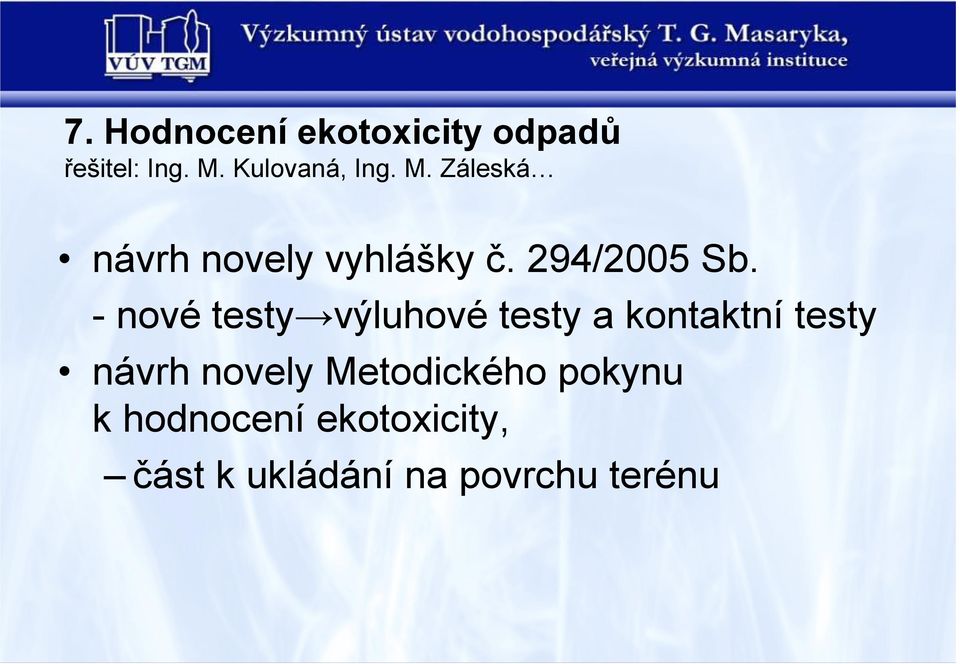 VÚV TGM

Výzkumný ústav vodohospodářský T. G. Masaryka,
veřejná výzkumná instituce

7. Hodnocení ekotoxicity odpadů
řešitel: Ing. M. Kulovaná, Ing. M. Záleská…

• návrh novely vyhlášky č. 294/2005 Sb.
- nové testy→výluhové testy a kontaktní testy

• návrh novely Metodického pokynu k hodnocení ekotoxicity,
– část k ukládání na povrchu terénu